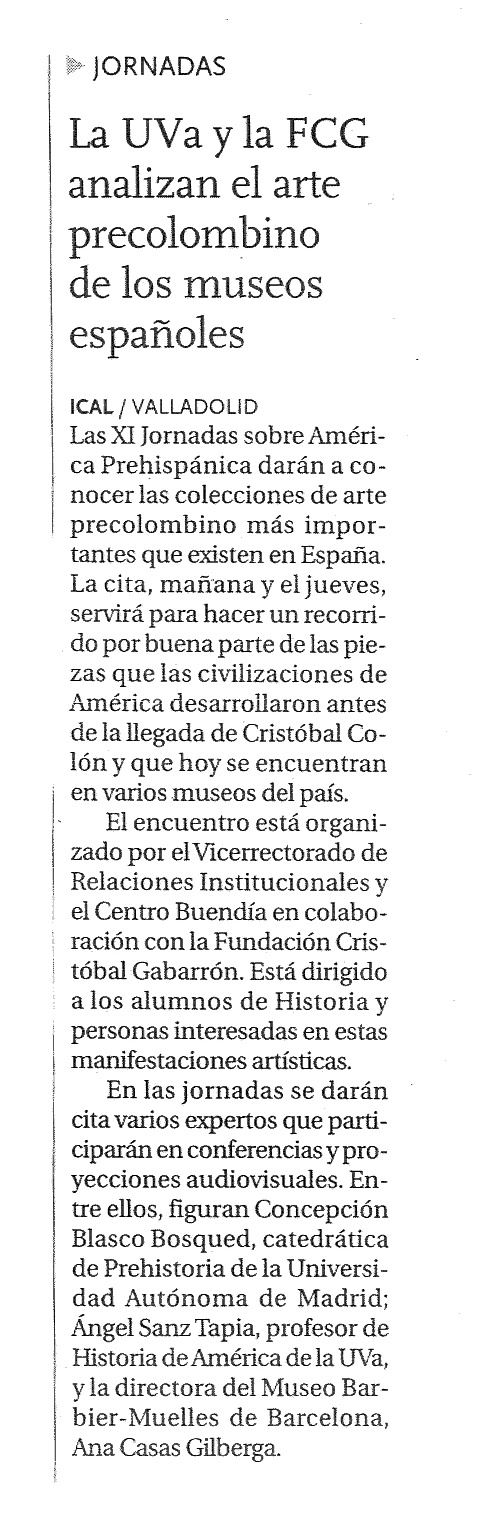 JORNADAS

La UVa y la FCG analizan el arte precolombino de los museos españoles

ICAL / VALLADOLID
Las XI Jornadas sobre América Prehispánica darán a conocer las colecciones de arte precolombino más importantes que existen en España. La cita, mañana y el jueves, servirá para hacer un recorrido por buena parte de las piezas que las civilizaciones de América desarrollaron antes de la llegada de Cristóbal Colón y que hoy se encuentran en varios museos del país.

El encuentro está organizado por el Vicerrectorado de Relaciones Institucionales y el Centro Buendía en colaboración con la Fundación Cristóbal Gabarrón. Está dirigido a los alumnos de Historia y personas interesadas en estas manifestaciones artísticas.

En las jornadas se darán cita varios expertos que participarán en conferencias y proyecciones audiovisuales. Entre ellos, figuran Concepción Blasco Bosqued, catedrática de Prehistoria de la Universidad Autónoma de Madrid; Ángel Sanz Tapia, profesor de Historia de América de la UVa, y la directora del Museo Barbier-Muelles de Barcelona, Ana Casas Gilberga.